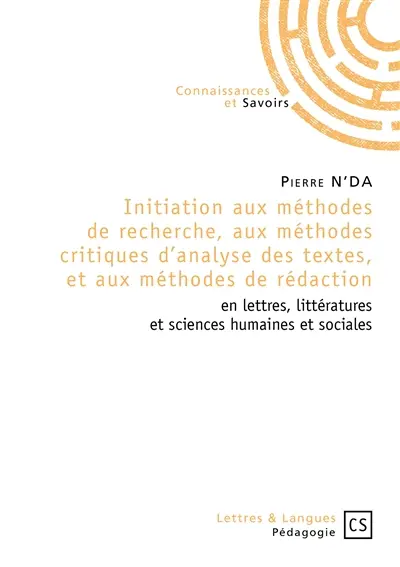 Connaissances
et Savoirs

Pierre N'DA

Initiation aux méthodes de recherche, aux méthodes critiques d'analyse des textes, et aux méthodes de rédaction

en lettres, littératures et sciences humaines et sociales

Lettres & Langues
Pédagogie

CS